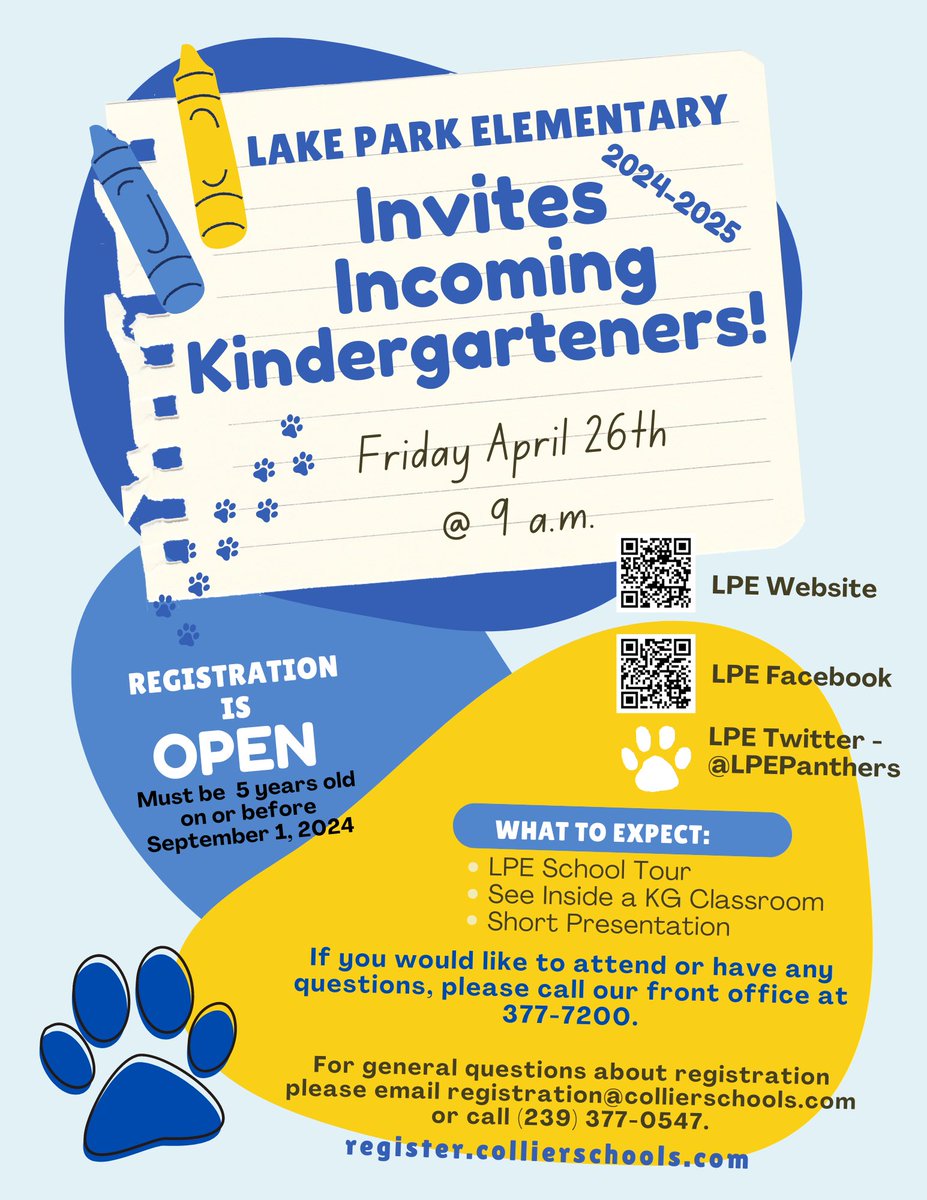 LAKE PARK ELEMENTARY

2024-2025

Invites Incoming Kindergarteners!

Friday April 26th

@ 9 a.m.

LPE Website

LPE Facebook

LPE Twitter - @LPEPanthers

REGISTRATION IS OPEN

Must be 5 years old on or before September 1, 2024

WHAT TO EXPECT:

• LPE School Tour
• See Inside a KG Classroom
• Short Presentation

If you would like to attend or have any questions, please call our front office at 377-7200.

For general questions about registration please email registration@collierschools.com or call (239) 377-0547.

register.collierschools.com